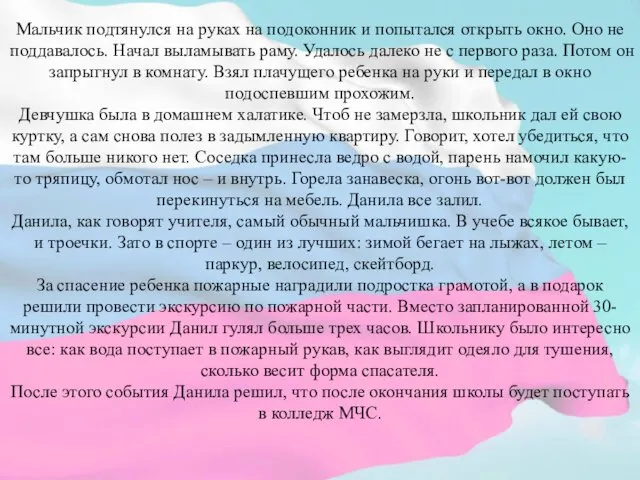 Мальчик подтянулся на руках на подоконник и попытался открыть окно. Оно не поддавалось. Начал выламывать раму. Удалось далеко не с первого раза. Потом он запрыгнул в комнату. Взял плачущего ребенка на руки и передал в окно подоспевшим прохожим.
Девчушка была в домашнем халатике. Чтоб не замерзла, школьник дал ей свою куртку, а сам снова полез в задымленную квартиру. Говорит, хотел убедиться, что там больше никого нет. Соседка принесла ведро с водой, парень намочил какую-то тряпицу, обмотал нос – и внутрь. Горела занавеска, огонь вот-вот должен был перекинуться на мебель. Данила все залил.
Данила, как говорят учителя, самый обычный мальчишка. В учебе всякое бывает, и троечки. Зато в спорте – один из лучших: зимой бегает на лыжах, летом – паркур, велосипед, скейтборд.
За спасение ребенка пожарные наградили подростка грамотой, а в подарок решили провести экскурсию по пожарной части. Вместо запланированной 30-минутной экскурсии Данил гулял больше трех часов. Школьнику было интересно все: как вода поступает в пожарный рукав, как выглядит одеяло для тушения, сколько весит форма спасателя.
После этого события Данила решил, что после окончания школы будет поступать в колледж МЧС.